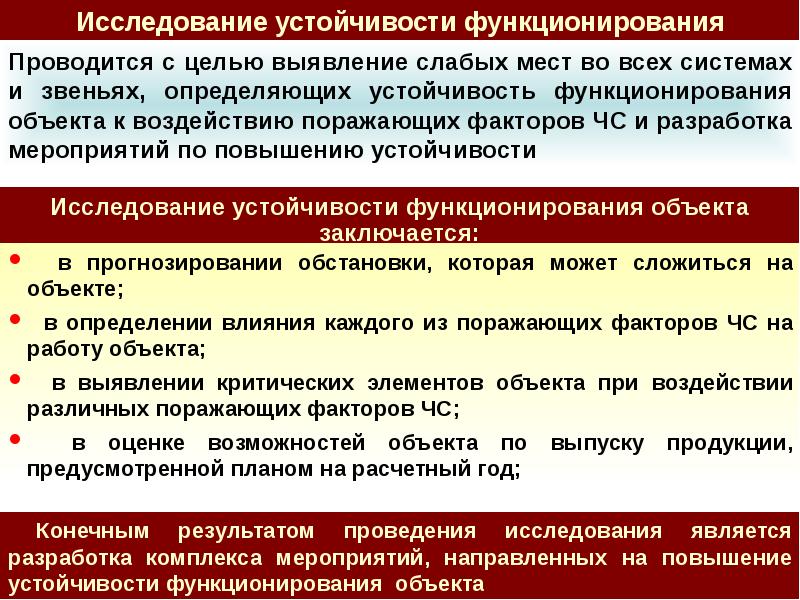 Исследование устойчивости функционирования

Проводится с целью выявление слабых мест во всех системах и звеньях, определяющих устойчивость функционирования объекта к воздействию поражающих факторов ЧС и разработка мероприятий по повышению устойчивости

Исследование устойчивости функционирования объекта заключается:

• в прогнозировании обстановки, которая может сложиться на объекте;
• в определении влияния каждого из поражающих факторов ЧС на работу объекта;
• в выявлении критических элементов объекта при воздействии различных поражающих факторов ЧС;
• в оценке возможностей объекта по выпуску продукции, предусмотренной планом на расчетный год;

Конечным результатом проведения исследования является разработка комплекса мероприятий, направленных на повышение устойчивости функционирования объекта